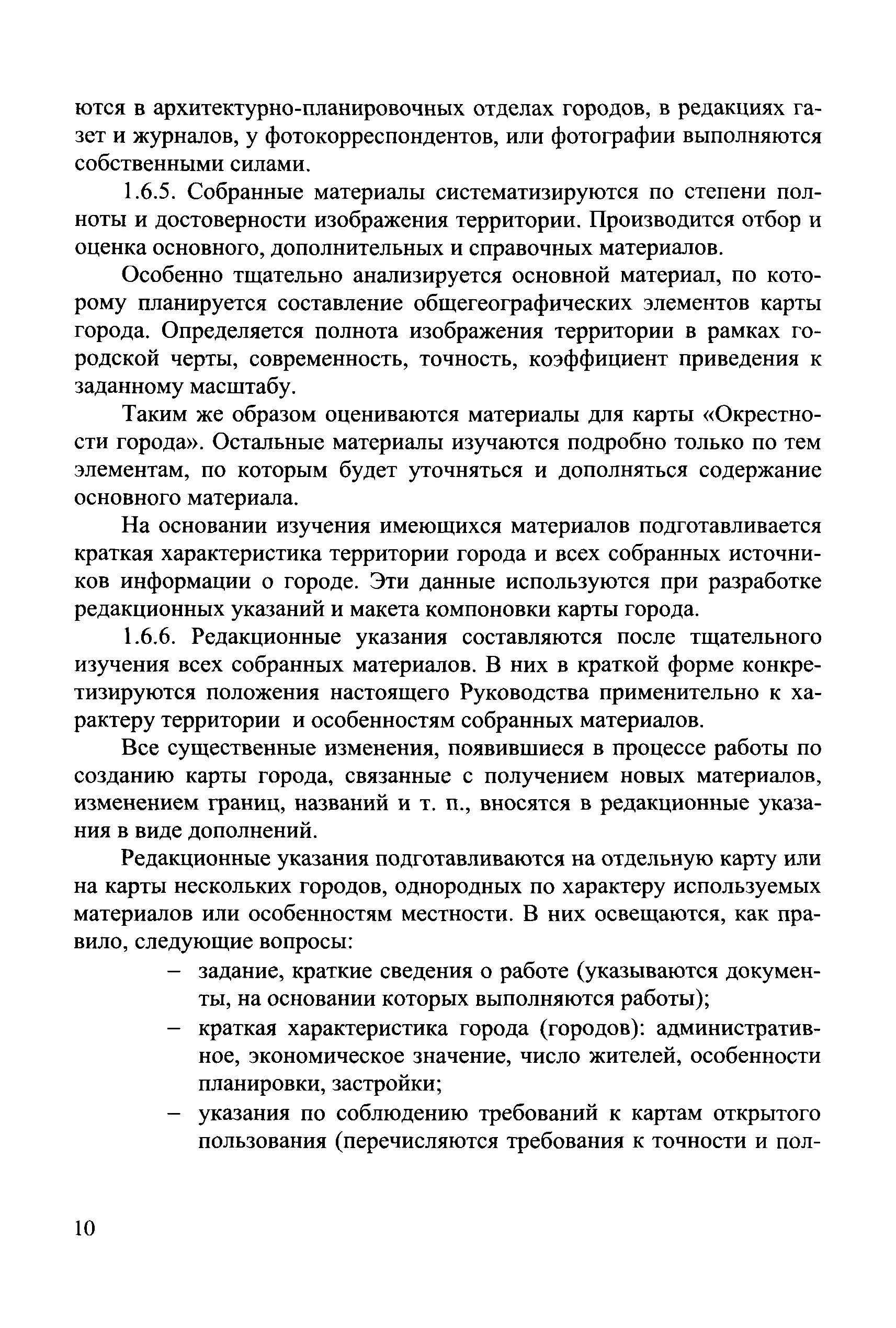 ются в архитектурно-планировочных отделах городов, в редакциях газет и журналов, у фотокорреспондентов, или фотографии выполняются собственными силами.

1.6.5. Собранные материалы систематизируются по степени полноты и достоверности изображения территории. Производится отбор и оценка основного, дополнительных и справочных материалов.

Особенно тщательно анализируется основной материал, по которому планируется составление общегеографических элементов карты города. Определяется полнота изображения территории в рамках городской черты, современность, точность, коэффициент приведения к заданному масштабу.

Таким же образом оцениваются материалы для карты «Окрестности города». Остальные материалы изучаются подробно только по тем элементам, по которым будет уточняться и дополняться содержание основного материала.

На основании изучения имеющихся материалов подготавливается краткая характеристика территории города и всех собранных источников информации о городе. Эти данные используются при разработке редакционных указаний и макета компоновки карты города.

1.6.6. Редакционные указания составляются после тщательного изучения всех собранных материалов. В них в краткой форме конкретизируются положения настоящего Руководства применительно к характеру территории и особенностям собранных материалов.

Все существенные изменения, появившиеся в процессе работы по созданию карты города, связанные с получением новых материалов, изменением границ, названий и т. п., вносятся в редакционные указания в виде дополнений.

Редакционные указания подготавливаются на отдельную карту или на карты нескольких городов, однородных по характеру используемых материалов или особенностям местности. В них освещаются, как правило, следующие вопросы:

– задание, краткие сведения о работе (указываются документы, на основании которых выполняются работы);
– краткая характеристика города (городов): административное, экономическое значение, число жителей, особенности планировки, застройки;
– указания по соблюдению требований к картам открытого пользования (перечисляются требования к точности и пол-

10